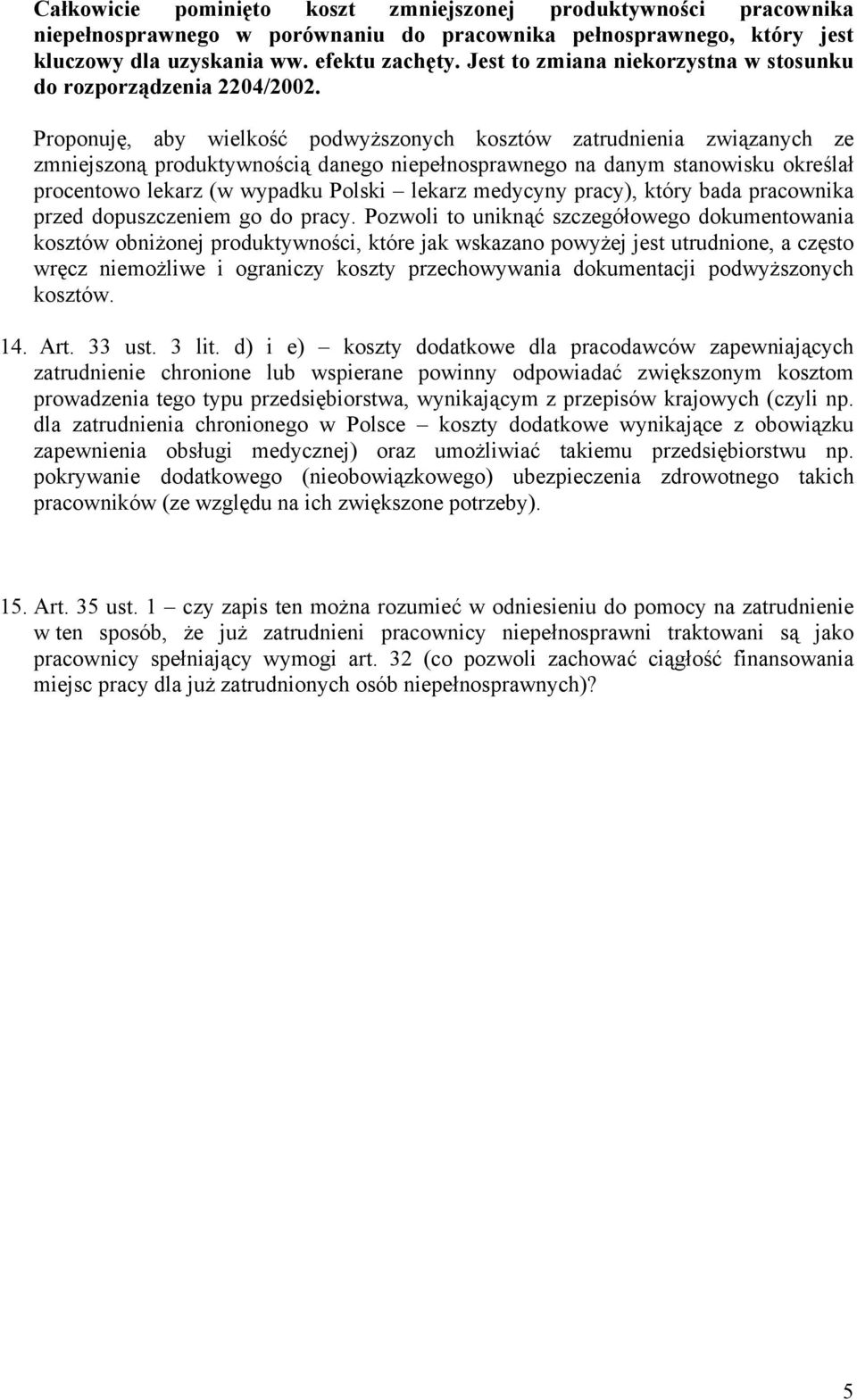 Całkowicie pominięto koszt zmniejszonej produktywności pracownika niepełnosprawnego w porównaniu do pracownika pełnosprawnego, który jest kluczowy dla uzyskania ww. efektu zachęty. Jest to zmiana niekorzystna w stosunku do rozporządzenia 2204/2002.

Proponuję, aby wielkość podwyższonych kosztów zatrudnienia związanych ze zmniejszoną produktywnością danego niepełnosprawnego na danym stanowisku określał procentowo lekarz (w wypadku Polski – lekarz medycyny pracy), który bada pracownika przed dopuszczeniem go do pracy. Pozwoli to uniknąć szczegółowego dokumentowania kosztów obniżonej produktywności, które jak wskazano powyżej jest utrudnione, a często wręcz niemożliwe i ograniczy koszty przechowywania dokumentacji podwyższonych kosztów.

14. Art. 33 ust. 3 lit. d) i e) – koszty dodatkowe dla pracodawców zapewniających zatrudnienie chronione lub wspierane powinny odpowiadać zwiększonym kosztom prowadzenia tego typu przedsiębiorstwa, wynikającym z przepisów krajowych (czyli np. dla zatrudnienia chronionego w Polsce – koszty dodatkowe wynikające z obowiązku zapewnienia obsługi medycznej) oraz umożliwiać takiemu przedsiębiorstwu np. pokrywanie dodatkowego (nieobowiązkowego) ubezpieczenia zdrowotnego takich pracowników (ze względu na ich zwiększone potrzeby).

15. Art. 35 ust. 1 – czy zapis ten można rozumieć w odniesieniu do pomocy na zatrudnienie w ten sposób, że już zatrudnieni pracownicy niepełnosprawni traktowani są jako pracownicy spełniający wymogi art. 32 (co pozwoli zachować ciągłość finansowania miejsc pracy dla już zatrudnionych osób niepełnosprawnych)?

5